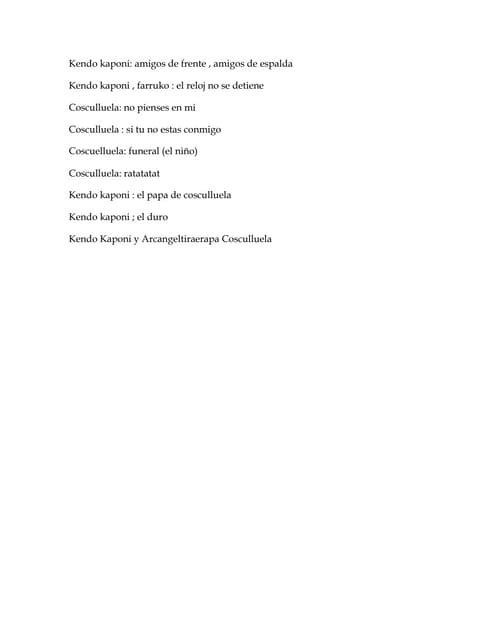 Kendo kaponi: amigos de frente , amigos de espalda

Kendo kaponi , farruko : el reloj no se detiene

Cosculluela: no pienses en mi

Cosculluela : si tu no estas conmigo

Coscuelluela: funeral (el niño)

Cosculluela: ratatatat

Kendo kaponi : el papa de cosculluela

Kendo kaponi ; el duro

Kendo Kaponi y Arcangeltiraerapa Cosculluela